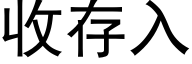 收存入